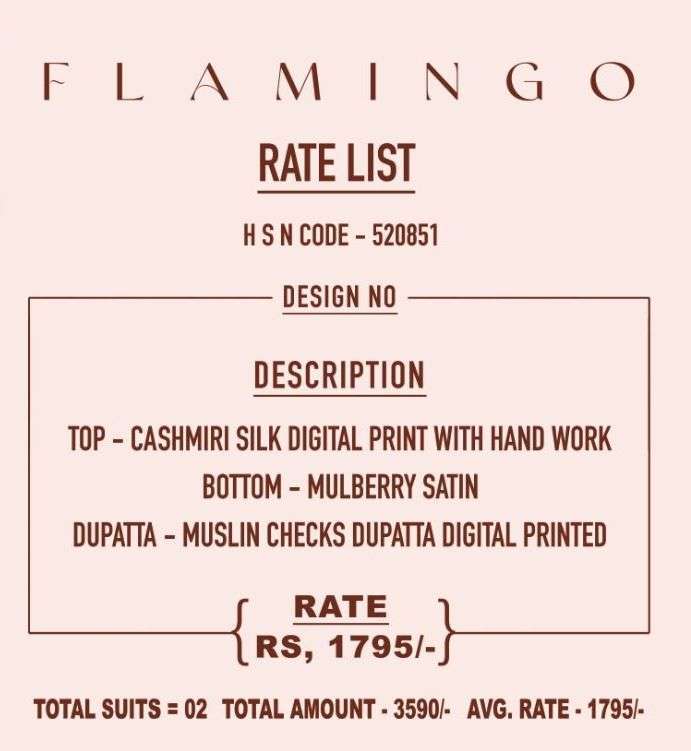 FLAMINGO

RATE LIST

H S N CODE - 520851

DESIGN NO

DESCRIPTION

TOP - CASHMIRI SILK DIGITAL PRINT WITH HAND WORK
BOTTOM - MULBERRY SATIN
DUPATTA - MUSLIN CHECKS DUPATTA DIGITAL PRINTED

RATE
RS, 1795/-

TOTAL SUITS = 02 TOTAL AMOUNT - 3590/- AVG. RATE - 1795/-